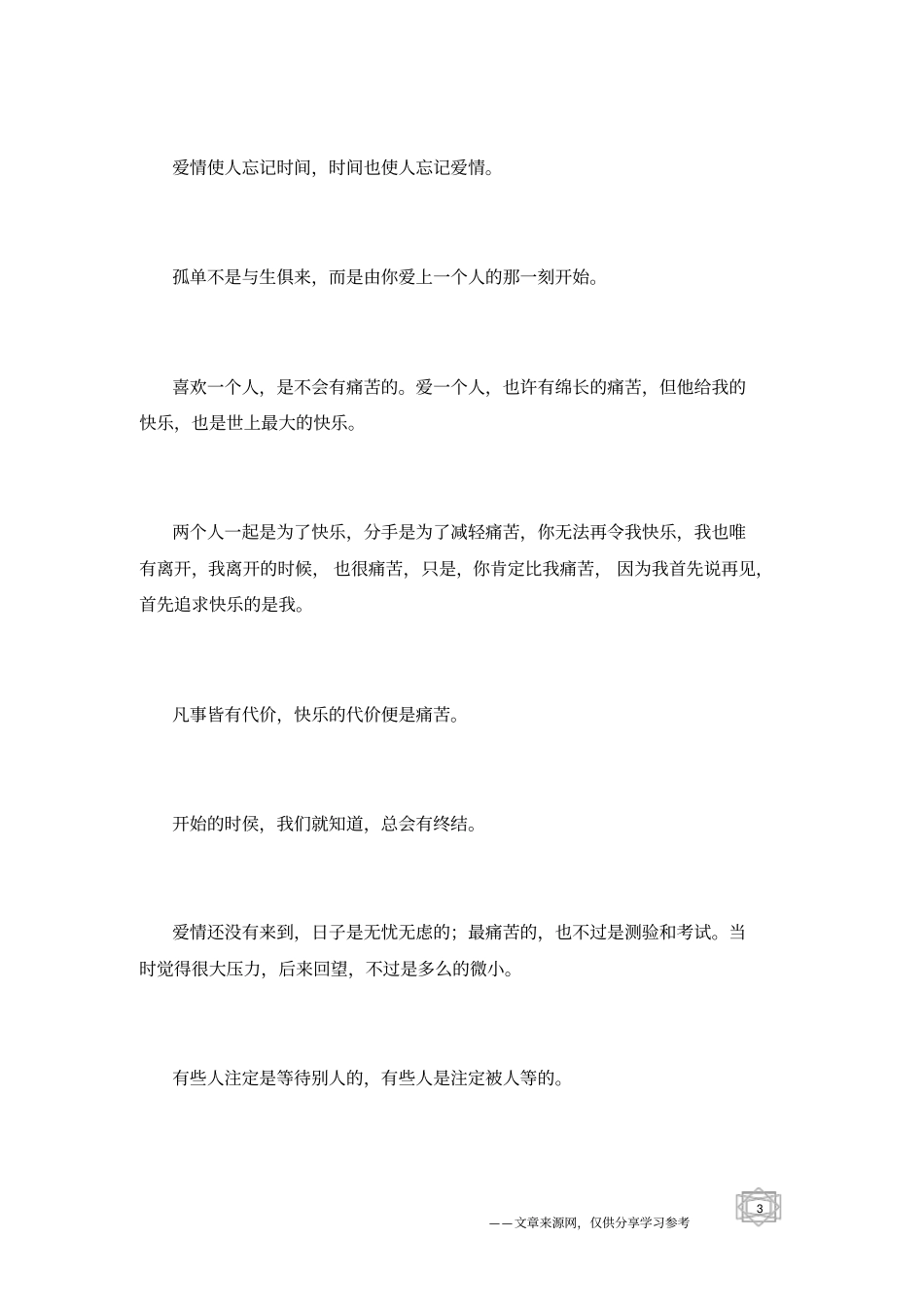 爱情使人忘记时间，时间也使人忘记爱情。

孤单不是与生俱来，而是由你爱上一个人的那一刻开始。

喜欢一个人，是不会有痛苦的。爱一个人，也许有绵长的痛苦，但他给我的快乐，也是世上最大的快乐。

两个人一起是为了快乐，分手是为了减轻痛苦，你无法再令我快乐，我也唯有离开，我离开的时候，也很痛苦，只是，你肯定比我痛苦，因为我首先说再见，首先追求快乐的是我。

凡事皆有代价，快乐的代价便是痛苦。

开始的时侯，我们就知道，总会有终结。

爱情还没有来到，日子是无忧无虑的；最痛苦的，也不过是测验和考试。当时觉得很大压力，后来回望，不过是多么的微小。

有些人注定是等待别人的，有些人是注定被人等的。

——文章来源网，仅供分享学习参考

3